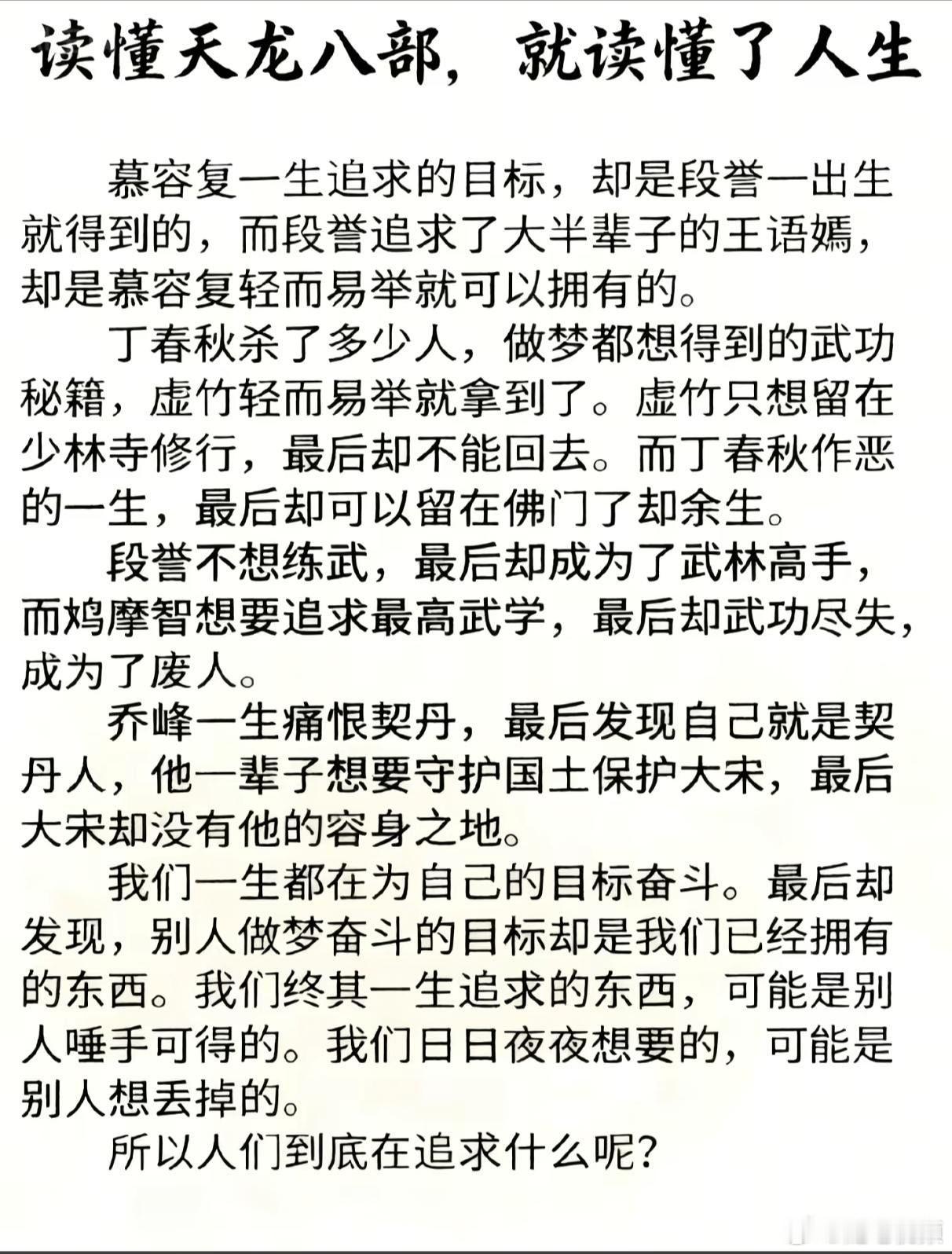 读懂天龙八部，就读懂了人生

慕容复一生追求的目标，却是段誉一出生就得到的，而段誉追求了大半辈子的王语嫣，却是慕容复轻而易举就可以拥有的。

丁春秋杀了多少人，做梦都想得到的武功秘籍，虚竹轻而易举就拿到了。虚竹只想留在少林寺修行，最后却不能回去。而丁春秋作恶的一生，最后却可以留在佛门了却余生。

段誉不想练武，最后却成为了武林高手，而鸠摩智想要追求最高武学，最后却武功尽失，成为了废人。

乔峰一生痛恨契丹，最后发现自己就是契丹人，他一辈子想要守护国土保护大宋，最后大宋却没有他的容身之地。

我们一生都在为自己的目标奋斗。最后却发现，别人做梦奋斗的目标却是我们已经拥有的东西。我们终其一生追求的东西，可能是别人唾手可得的。我们日日夜夜想要的，可能是别人想丢掉的。

所以人们到底在追求什么呢？